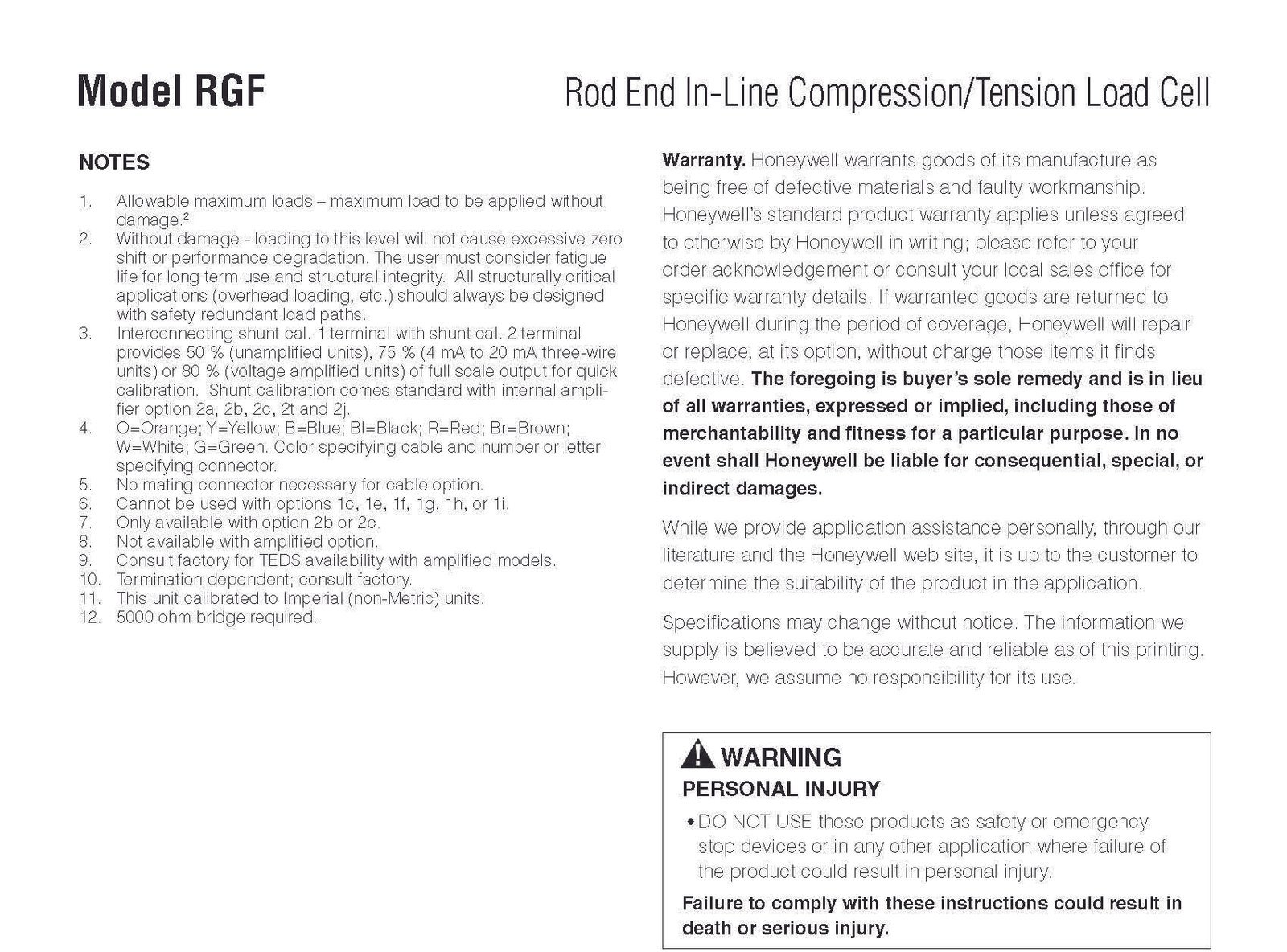 Model RGF

Rod End In-Line Compression/Tension Load Cell

NOTES

1. Allowable maximum loads – maximum load to be applied without damage.²
2. Without damage - loading to this level will not cause excessive zero shift or performance degradation. The user must consider fatigue life for long term use and structural integrity. All structurally critical applications (overhead loading, etc.) should always be designed with safety redundant load paths.
3. Interconnecting shunt cal. 1 terminal with shunt cal. 2 terminal provides 50 % (unamplified units), 75 % (4 mA to 20 mA three-wire units) or 80 % (voltage amplified units) of full scale output for quick calibration. Shunt calibration comes standard with internal amplifier option 2a, 2b, 2c, 2t and 2j.
4. O=Orange; Y=Yellow; B=Blue; Bl=Black; R=Red; Br=Brown; W=White; G=Green. Color specifying cable and number or letter specifying connector.
5. No mating connector necessary for cable option.
6. Cannot be used with options 1c, 1e, 1f, 1g, 1h, or 1i.
7. Only available with option 2b or 2c.
8. Not available with amplified option.
9. Consult factory for TEDS availability with amplified models.
10. Termination dependent; consult factory.
11. This unit calibrated to Imperial (non-Metric) units.
12. 5000 ohm bridge required.

Warranty. Honeywell warrants goods of its manufacture as being free of defective materials and faulty workmanship. Honeywell's standard product warranty applies unless agreed to otherwise by Honeywell in writing; please refer to your order acknowledgement or consult your local sales office for specific warranty details. If warranted goods are returned to Honeywell during the period of coverage, Honeywell will repair or replace, at its option, without charge those items it finds defective. The foregoing is buyer's sole remedy and is in lieu of all warranties, expressed or implied, including those of merchantability and fitness for a particular purpose. In no event shall Honeywell be liable for consequential, special, or indirect damages.

While we provide application assistance personally, through our literature and the Honeywell web site, it is up to the customer to determine the suitability of the product in the application.

Specifications may change without notice. The information we supply is believed to be accurate and reliable as of this printing. However, we assume no responsibility for its use.

WARNING
PERSONAL INJURY
• DO NOT USE these products as safety or emergency stop devices or in any other application where failure of the product could result in personal injury.
Failure to comply with these instructions could result in death or serious injury.